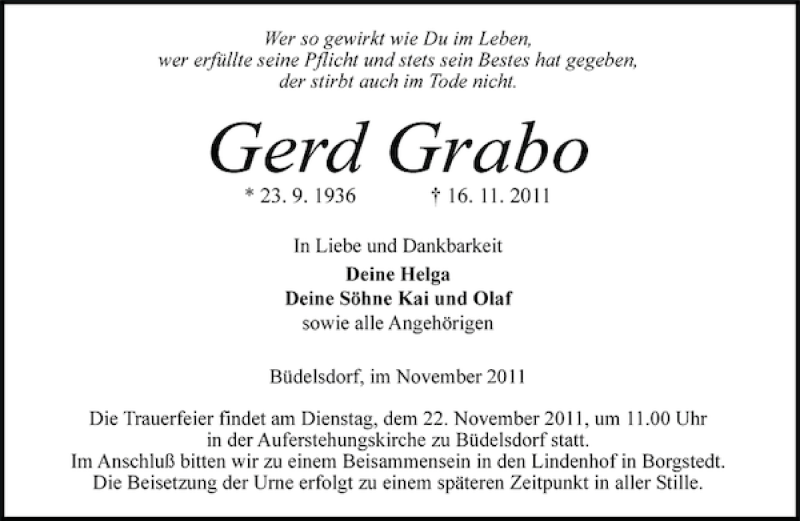 Wer so gewirkt wie Du im Leben,
wer erfüllte seine Pflicht und stets sein Bestes hat gegeben,
der stirbt auch im Tode nicht.

Gerd Grabo

* 23. 9. 1936 † 16. 11. 2011

In Liebe und Dankbarkeit

Deine Helga
Deine Söhne Kai und Olaf
sowie alle Angehörigen

Büdelsdorf, im November 2011

Die Trauerfeier findet am Dienstag, dem 22. November 2011, um 11.00 Uhr in der Auferstehungskirche zu Büdelsdorf statt.
Im Anschluß bitten wir zu einem Beisammensein in den Lindenhof in Borgstedt.
Die Beisetzung der Urne erfolgt zu einem späteren Zeitpunkt in aller Stille.